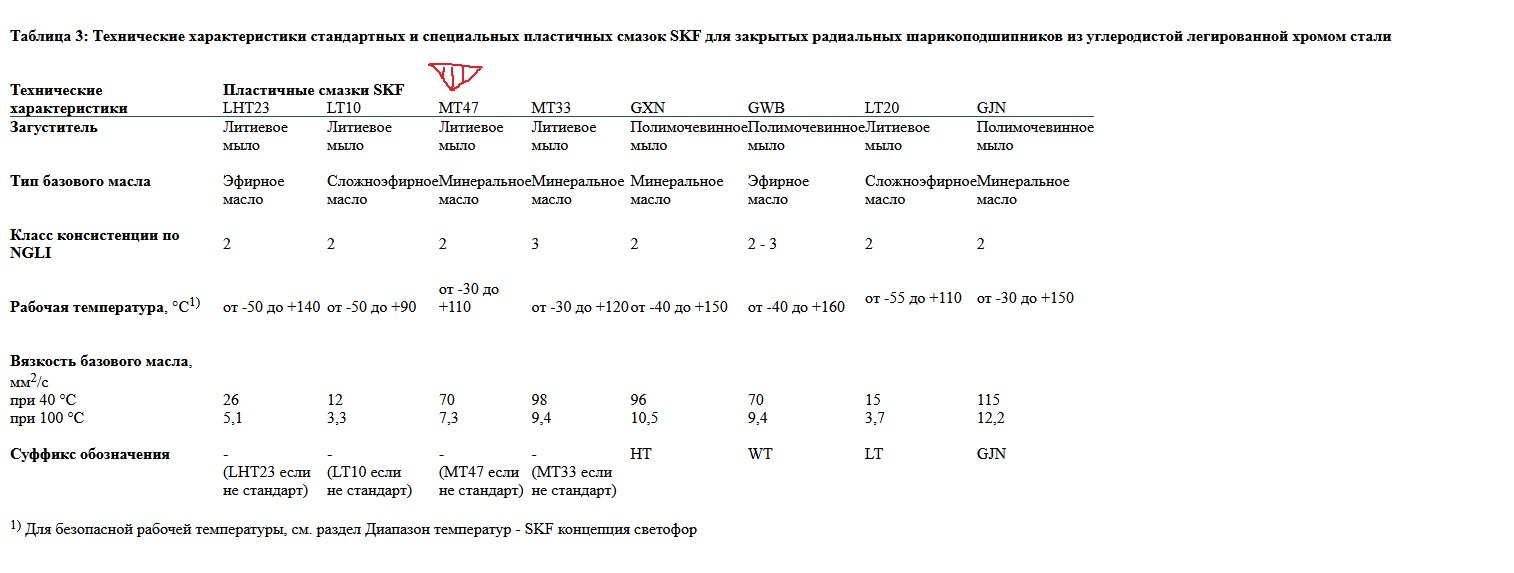 Таблица 3: Технические характеристики стандартных и специальных пластичных смазок SKF для закрытых радиальных шарикоподшипников из углеродистой легированной хромом стали

| Технические характеристики | Пластичные смазки SKF LHT23 | LT10 | MT47 | MT33 | GXN | GWB | LT20 | GJN |
|---|---|---|---|---|---|---|---|---|
| Загуститель | Литиевое мыло | Литиевое мыло | Литиевое мыло | Литиевое мыло | Полимочевинное мыло | Полимочевинное мыло | Литиевое мыло | Полимочевинное мыло |
| Тип базового масла | Эфирное масло | Сложноэфирное масло | Минеральное масло | Минеральное масло | Минеральное масло | Эфирное масло | Сложноэфирное масло | Минеральное масло |
| Класс консистенции по NGLI | 2 | 2 | 2 | 3 | 2 | 2 - 3 | 2 | 2 |
| Рабочая температура, °C$^{1)}$ | от -50 до +140 | от -50 до +90 | от -30 до +110 | от -30 до +120 | от -40 до +150 | от -40 до +160 | от -55 до +110 | от -30 до +150 |
| Вязкость базового масла, мм$^2$/с | | | | | | | | |
| при 40 °C | 26 | 12 | 70 | 98 | 96 | 70 | 15 | 115 |
| при 100 °C | 5,1 | 3,3 | 7,3 | 9,4 | 10,5 | 9,4 | 3,7 | 12,2 |
| Суффикс обозначения | - (LHT23 если не стандарт) | - (LT10 если не стандарт) | - (MT47 если не стандарт) | - (MT33 если не стандарт) | HT | WT | LT | GJN |

$^{1)}$ Для безопасной рабочей температуры, см. раздел Диапазон температур - SKF концепция светофор